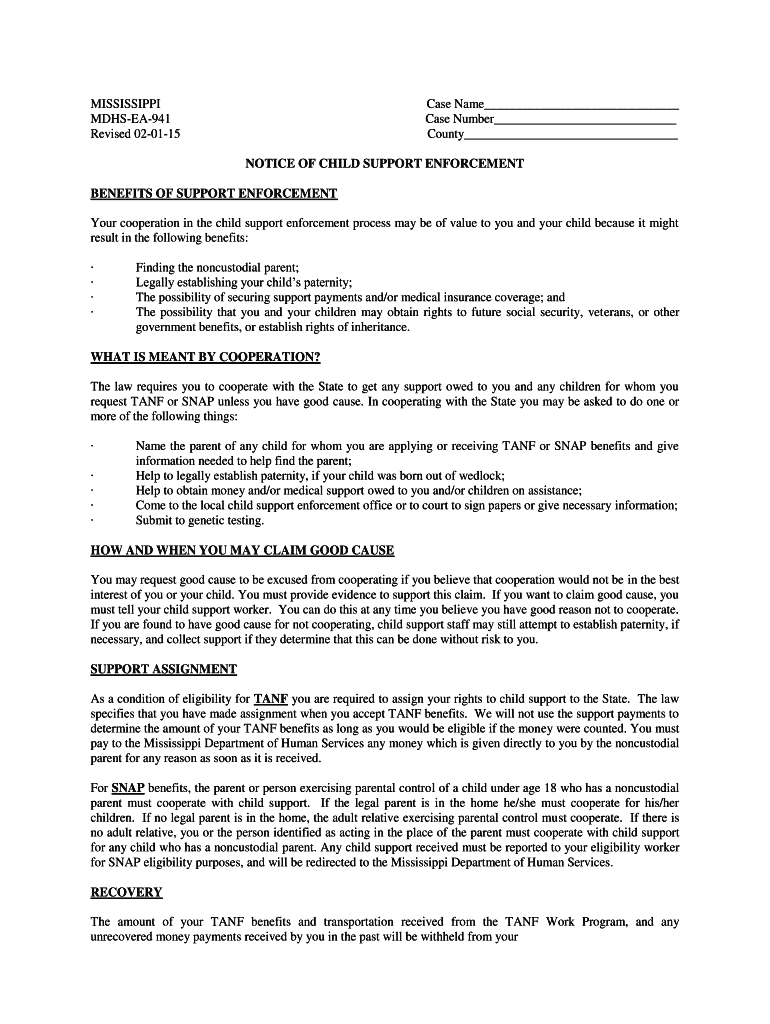 MISSISSIPPI
MDHS-EA-941
Revised 02-01-15

Case Name______________________________
Case Number____________________________
County_________________________________

NOTICE OF CHILD SUPPORT ENFORCEMENT

BENEFITS OF SUPPORT ENFORCEMENT

Your cooperation in the child support enforcement process may be of value to you and your child because it might result in the following benefits:

· Finding the noncustodial parent;
· Legally establishing your child's paternity;
· The possibility of securing support payments and/or medical insurance coverage; and
· The possibility that you and your children may obtain rights to future social security, veterans, or other government benefits, or establish rights of inheritance.

WHAT IS MEANT BY COOPERATION?

The law requires you to cooperate with the State to get any support owed to you and any children for whom you request TANF or SNAP unless you have good cause. In cooperating with the State you may be asked to do one or more of the following things:

· Name the parent of any child for whom you are applying or receiving TANF or SNAP benefits and give information needed to help find the parent;
· Help to legally establish paternity, if your child was born out of wedlock;
· Help to obtain money and/or medical support owed to you and/or children on assistance;
· Come to the local child support enforcement office or to court to sign papers or give necessary information;
· Submit to genetic testing.

HOW AND WHEN YOU MAY CLAIM GOOD CAUSE

You may request good cause to be excused from cooperating if you believe that cooperation would not be in the best interest of you or your child. You must provide evidence to support this claim. If you want to claim good cause, you must tell your child support worker. You can do this at any time you believe you have good reason not to cooperate. If you are found to have good cause for not cooperating, child support staff may still attempt to establish paternity, if necessary, and collect support if they determine that this can be done without risk to you.

SUPPORT ASSIGNMENT

As a condition of eligibility for TANF you are required to assign your rights to child support to the State. The law specifies that you have made assignment when you accept TANF benefits. We will not use the support payments to determine the amount of your TANF benefits as long as you would be eligible if the money were counted. You must pay to the Mississippi Department of Human Services any money which is given directly to you by the noncustodial parent for any reason as soon as it is received.

For SNAP benefits, the parent or person exercising parental control of a child under age 18 who has a noncustodial parent must cooperate with child support. If the legal parent is in the home he/she must cooperate for his/her children. If no legal parent is in the home, the adult relative exercising parental control must cooperate. If there is no adult relative, you or the person identified as acting in the place of the parent must cooperate with child support for any child who has a noncustodial parent. Any child support received must be reported to your eligibility worker for SNAP eligibility purposes, and will be redirected to the Mississippi Department of Human Services.

RECOVERY

The amount of your TANF benefits and transportation received from the TANF Work Program, and any unrecovered money payments received by you in the past will be withheld from your